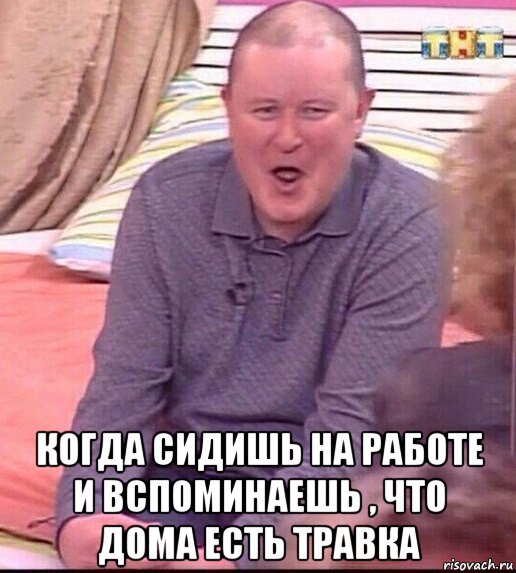 ТНТ

КОГДА СИДИШЬ НА РАБОТЕ И ВСПОМИНАЕШЬ , ЧТО ДОМА ЕСТЬ ТРАВКА

risovach.ru